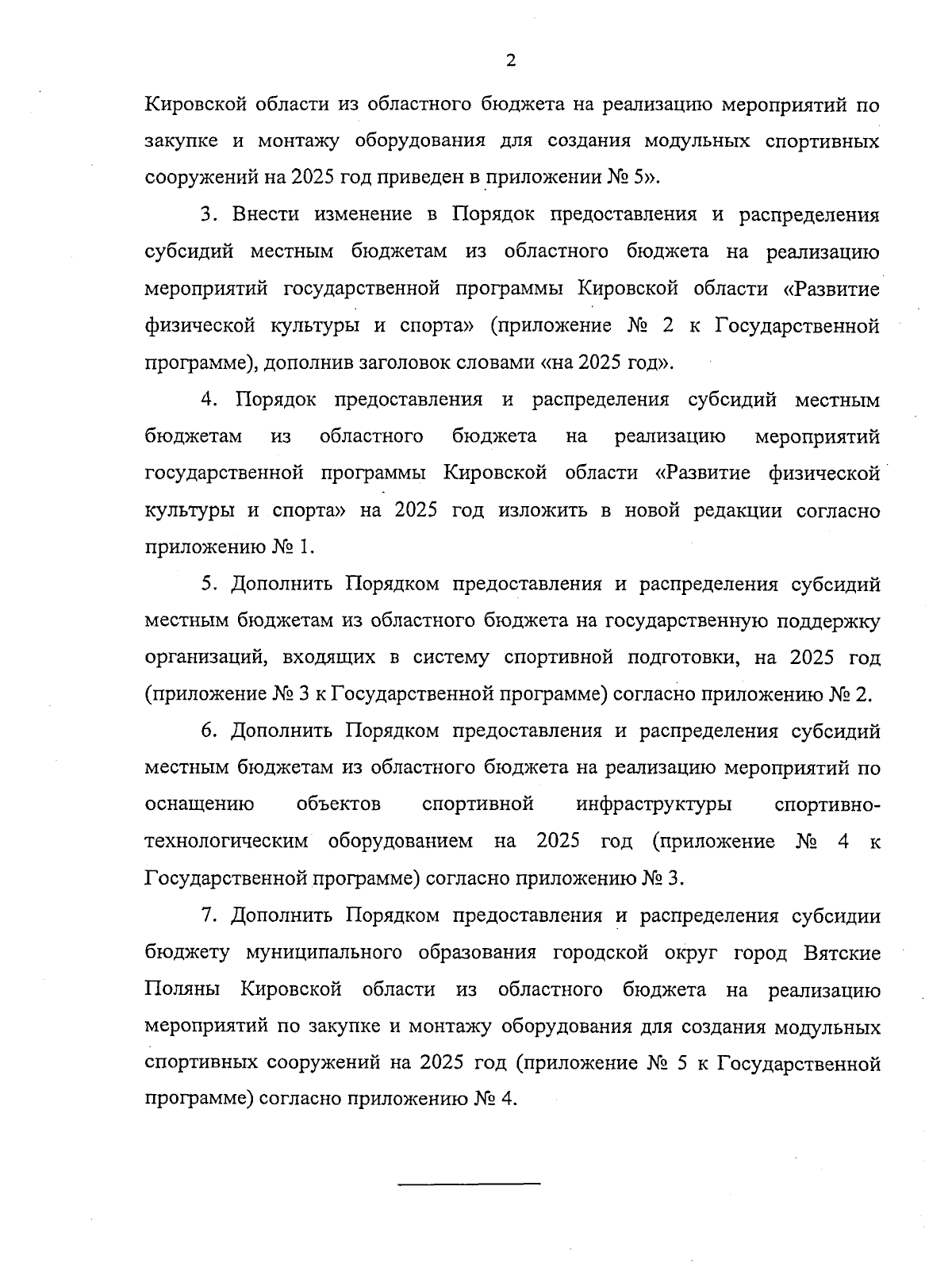 2

Кировской области из областного бюджета на реализацию мероприятий по закупке и монтажу оборудования для создания модульных спортивных сооружений на 2025 год приведен в приложении № 5».

3. Внести изменение в Порядок предоставления и распределения субсидий местным бюджетам из областного бюджета на реализацию мероприятий государственной программы Кировской области «Развитие физической культуры и спорта» (приложение № 2 к Государственной программе), дополнив заголовок словами «на 2025 год».

4. Порядок предоставления и распределения субсидий местным бюджетам из областного бюджета на реализацию мероприятий государственной программы Кировской области «Развитие физической культуры и спорта» на 2025 год изложить в новой редакции согласно приложению № 1.

5. Дополнить Порядком предоставления и распределения субсидий местным бюджетам из областного бюджета на государственную поддержку организаций, входящих в систему спортивной подготовки, на 2025 год (приложение № 3 к Государственной программе) согласно приложению № 2.

6. Дополнить Порядком предоставления и распределения субсидий местным бюджетам из областного бюджета на реализацию мероприятий по оснащению объектов спортивной инфраструктуры спортивно-технологическим оборудованием на 2025 год (приложение № 4 к Государственной программе) согласно приложению № 3.

7. Дополнить Порядком предоставления и распределения субсидии бюджету муниципального образования городской округ город Вятские Поляны Кировской области из областного бюджета на реализацию мероприятий по закупке и монтажу оборудования для создания модульных спортивных сооружений на 2025 год (приложение № 5 к Государственной программе) согласно приложению № 4.